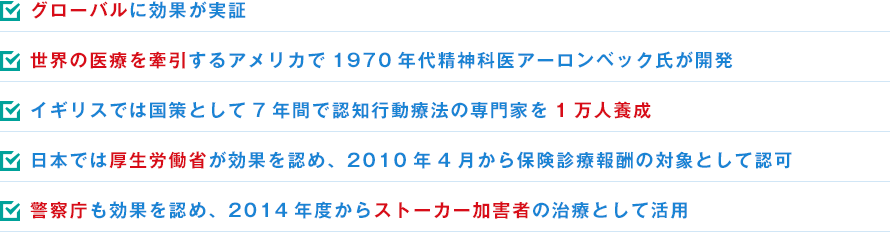 グローバルに効果が実証

世界の医療を牽引するアメリカで 1970 年代精神科医アーロンベック氏が開発

イギリスでは国策として 7 年間で認知行動療法の専門家を 1 万人養成

日本では厚生労働省が効果を認め、2010 年 4 月から保険診療報酬の対象として認可

警察庁も効果を認め、2014 年度からストーカー加害者の治療として活用